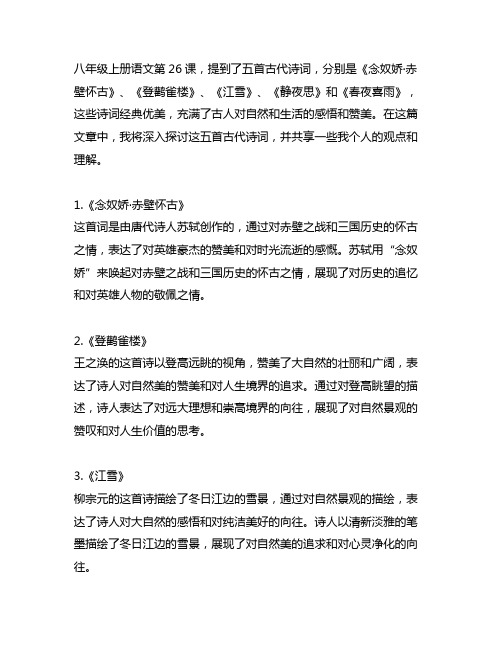 八年级上册语文第 26 课，提到了五首古代诗词，分别是《念奴娇·赤壁怀古》、《登鹳雀楼》、《江雪》、《静夜思》和《春夜喜雨》，这些诗词经典优美，充满了古人对自然和生活的感悟和赞美。在这篇文章中，我将深入探讨这五首古代诗词，并共享一些我个人的观点和理解。

1.《念奴娇·赤壁怀古》
这首词是由唐代诗人苏轼创作的，通过对赤壁之战和三国历史的怀古之情，表达了对英雄豪杰的赞美和对时光流逝的感慨。苏轼用“念奴娇”来唤起对赤壁之战和三国历史的怀古之情，展现了对历史的追忆和对英雄人物的敬佩之情。

2.《登鹳雀楼》
王之涣的这首诗以登高远眺的视角，赞美了大自然的壮丽和广阔，表达了诗人对自然美的赞美和对人生境界的追求。通过对登高眺望的描述，诗人表达了对远大理想和崇高境界的向往，展现了对自然景观的赞叹和对人生价值的思考。

3.《江雪》
柳宗元的这首诗描绘了冬日江边的雪景，通过对自然景观的描绘，表达了诗人对大自然的感悟和对纯洁美好的向往。诗人以清新淡雅的笔墨描绘了冬日江边的雪景，展现了对自然美的追求和对心灵净化的向往。